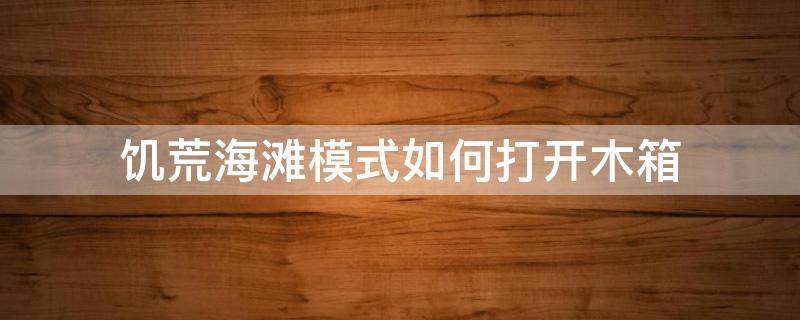 饥荒海滩模式如何打开木箱